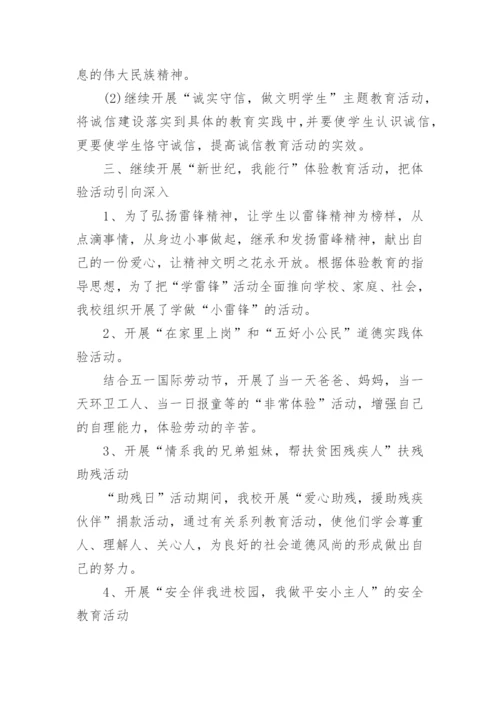 息的伟大民族精神。

(2)继续开展“诚实守信，做文明学生”主题教育活动，将诚信建设落实到具体的教育实践中，并要使学生认识诚信，更要使学生恪守诚信，提高诚信教育活动的实效。

三、继续开展“新世纪，我能行”体验教育活动，把体验活动引向深入

1、为了弘扬雷锋精神，让学生以雷锋精神为榜样，从点滴事情，从身边小事做起，继承和发扬雷峰精神，献出自己的一份爱心，让精神文明之花永开放。根据体验教育的指导思想，为了把“学雷锋”活动全面推向学校、家庭、社会，我校组织开展了学做“小雷锋”的活动。

2、开展“在家里上岗”和“五好小公民”道德实践体验活动。

结合五一国际劳动节，开展了当一天爸爸、妈妈，当一天环卫工人、当一日报童等的“非常体验”活动，增强自己的自理能力，体验劳动的辛苦。

3、开展“情系我的兄弟姐妹，帮扶贫困残疾人”扶残助残活动

“助残日”活动期间，我校开展“爱心助残，援助残疾伙伴”捐款活动，通过有关系列教育活动，使他们学会尊重人、理解人、关心人，为良好的社会道德风尚的形成做出自己的努力。

4、开展“安全伴我进校园，我做平安小主人”的安全教育活动